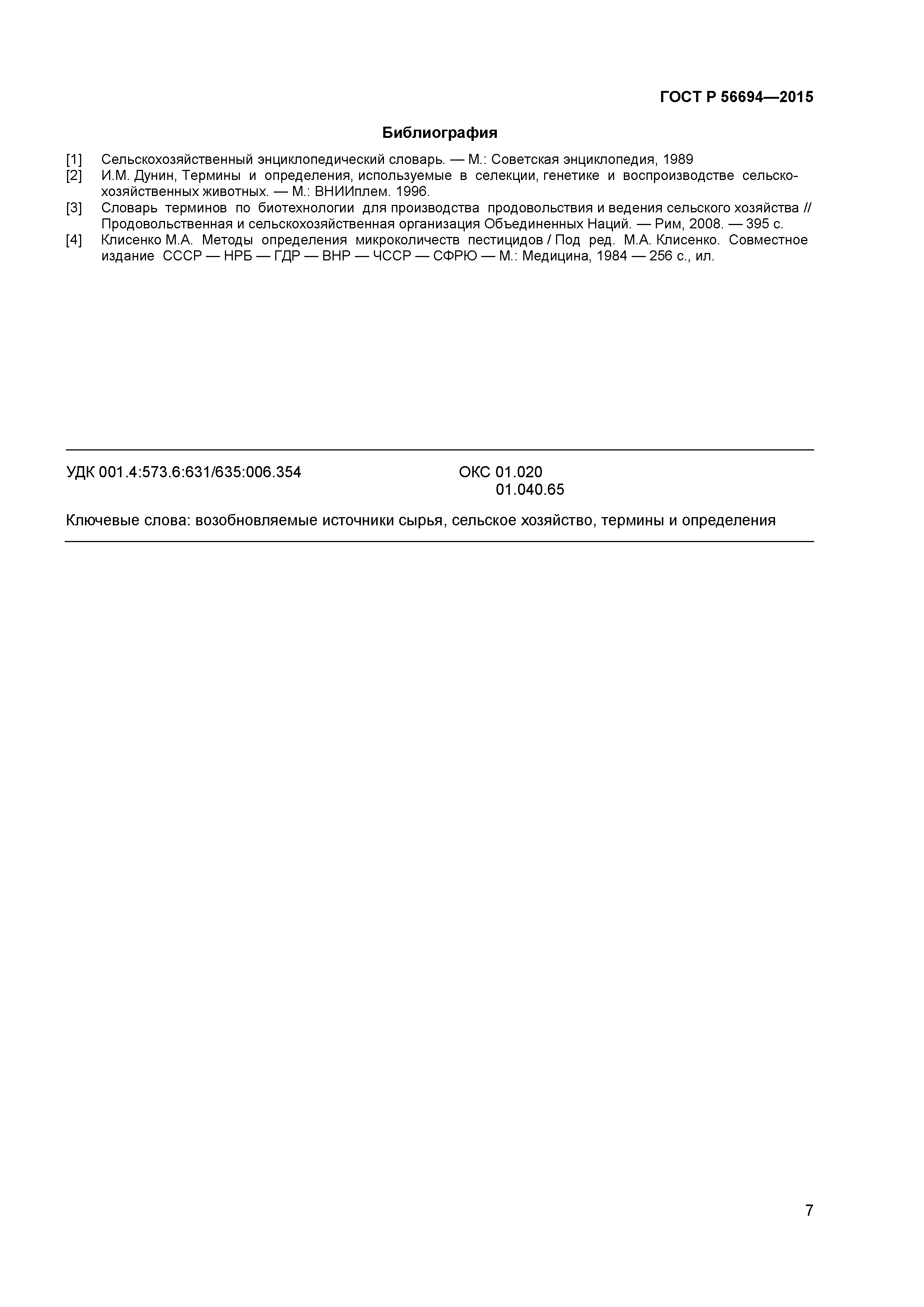 ГОСТ Р 56694—2015

Библиография

[1] Сельскохозяйственный энциклопедический словарь. — М.: Советская энциклопедия, 1989
[2] И.М. Дунин, Термины и определения, используемые в селекции, генетике и воспроизводстве сельскохозяйственных животных. — М.: ВНИИплем. 1996.
[3] Словарь терминов по биотехнологии для производства продовольствия и ведения сельского хозяйства // Продовольственная и сельскохозяйственная организация Объединенных Наций. — Рим, 2008. — 395 с.
[4] Клисенко М.А. Методы определения микроколичеств пестицидов / Под ред. М.А. Клисенко. Совместное издание СССР — НРБ — ГДР — ВНР — ЧССР — СФРЮ — М.: Медицина, 1984 — 256 с., ил.

УДК 001.4:573.6:631/635:006.354

ОКС 01.020
01.040.65

Ключевые слова: возобновляемые источники сырья, сельское хозяйство, термины и определения

7